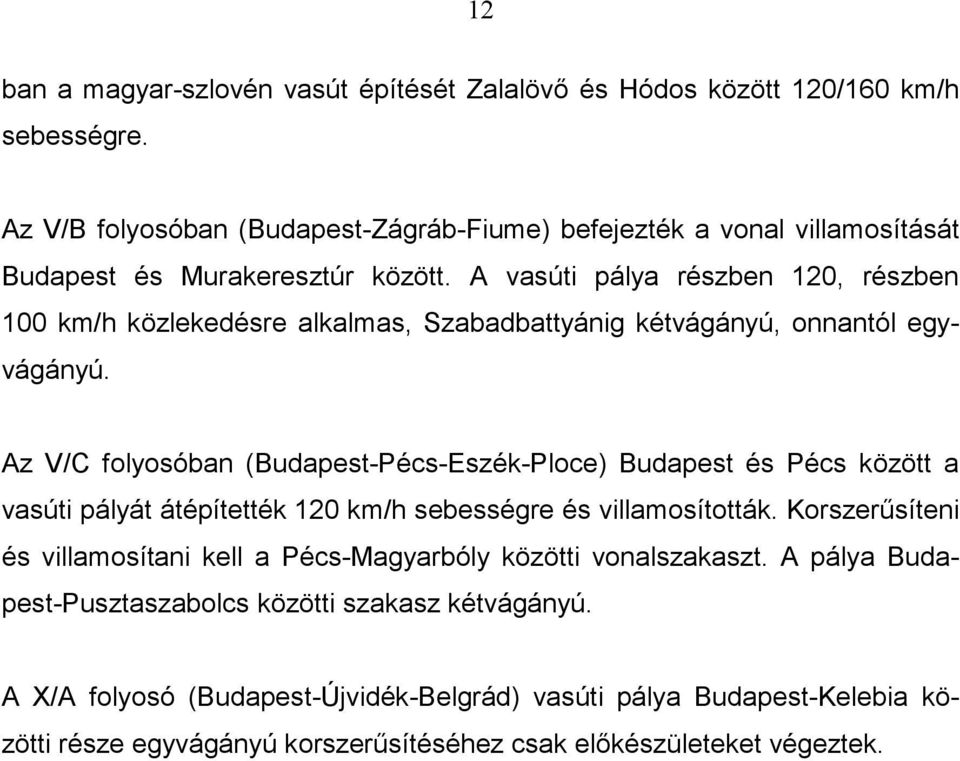 12

ban a magyar-szlovén vasút építését Zalalövő és Hódos között 120/160 km/h sebességre.

Az V/B folyosóban (Budapest-Zágráb-Fiume) befejezték a vonal villamosítását Budapest és Murakeresztúr között. A vasúti pálya részben 120, részben 100 km/h közlekedésre alkalmas, Szabadbattyánig kétvágányú, onnantól egyvágányú.

Az V/C folyosóban (Budapest-Pécs-Eszék-Ploce) Budapest és Pécs között a vasúti pályát átépítették 120 km/h sebességre és villamosították. Korszerűsíteni és villamosítani kell a Pécs-Magyarbóly közötti vonalszakaszt. A pálya Budapest-Pusztaszabolcs közötti szakasz kétvágányú.

A X/A folyosó (Budapest-Újvidék-Belgrád) vasúti pálya Budapest-Kelebia közötti része egyvágányú korszerűsítéséhez csak előkészületeket végeztek.